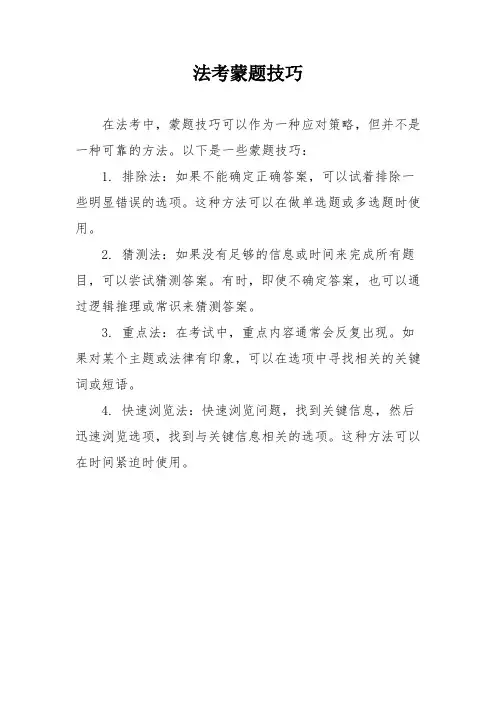 法考蒙题技巧

在法考中，蒙题技巧可以作为一种应对策略，但并不是一种可靠的方法。以下是一些蒙题技巧：

1. 排除法：如果不能确定正确答案，可以试着排除一些明显错误的选项。这种方法可以在做单选题或多选题时使用。

2. 猜测法：如果没有足够的信息或时间来完成所有题目，可以尝试猜测答案。有时，即使不确定答案，也可以通过逻辑推理或常识来猜测答案。

3. 重点法：在考试中，重点内容通常会反复出现。如果对某个主题或法律有印象，可以在选项中寻找相关的关键词或短语。

4. 快速浏览法：快速浏览问题，找到关键信息，然后迅速浏览选项，找到与关键信息相关的选项。这种方法可以在时间紧迫时使用。